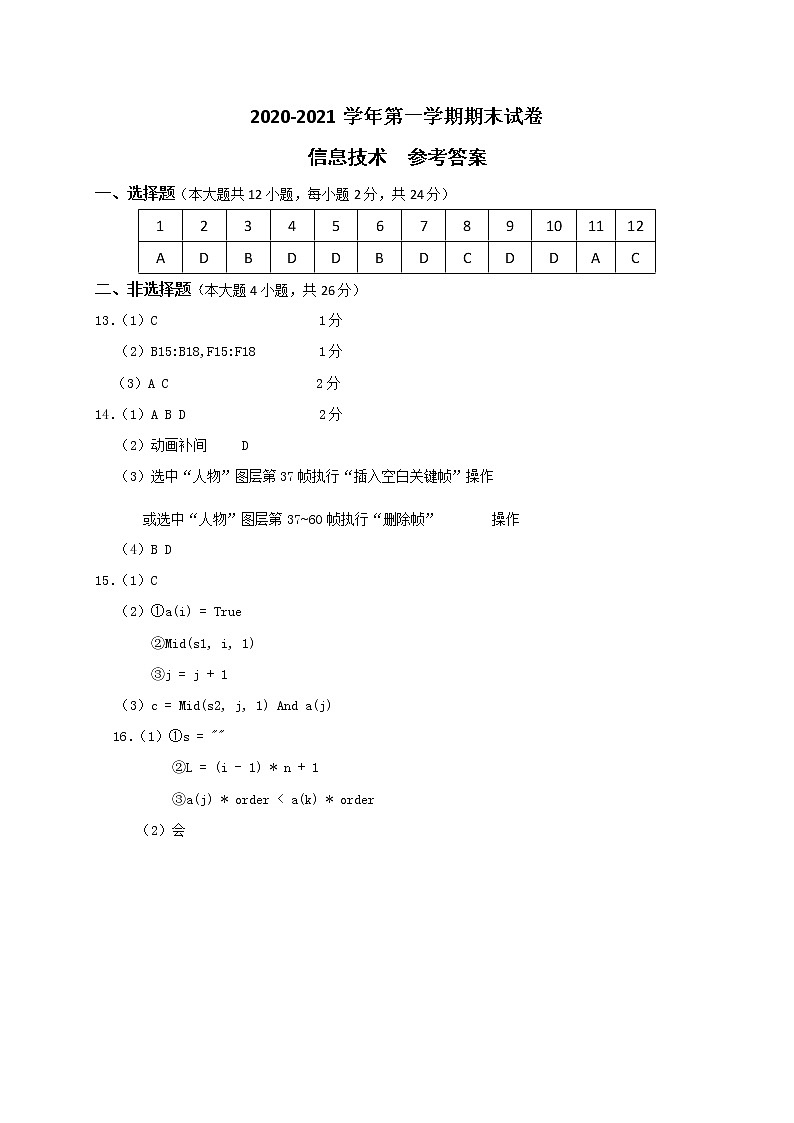 2020-2021学年第一学期期末试卷

信息技术 参考答案

一、选择题（本大题共12小题，每小题2分，共24分）

| 1 | 2 | 3 | 4 | 5 | 6 | 7 | 8 | 9 | 10 | 11 | 12 |
|---|---|---|---|---|---|---|---|---|---|---|---|
| A | D | B | D | D | B | D | C | D | D | A | C |

二、非选择题（本大题4小题，共26分）

13.（1）C 1分

（2）B15:B18,F15:F18 1分

（3）A C 2分

14.（1）A B D 2分

（2）动画补间 D

（3）选中“人物”图层第37帧执行“插入空白关键帧”操作

或选中“人物”图层第37~60帧执行“删除帧” 操作

（4）B D

15.（1）C

（2）①a(i) = True

②Mid(s1, i, 1)

③j = j + 1

（3）c = Mid(s2, j, 1) And a(j)

16.（1）①s = ""

②L = (i - 1) * n + 1

③a(j) * order < a(k) * order

（2）会